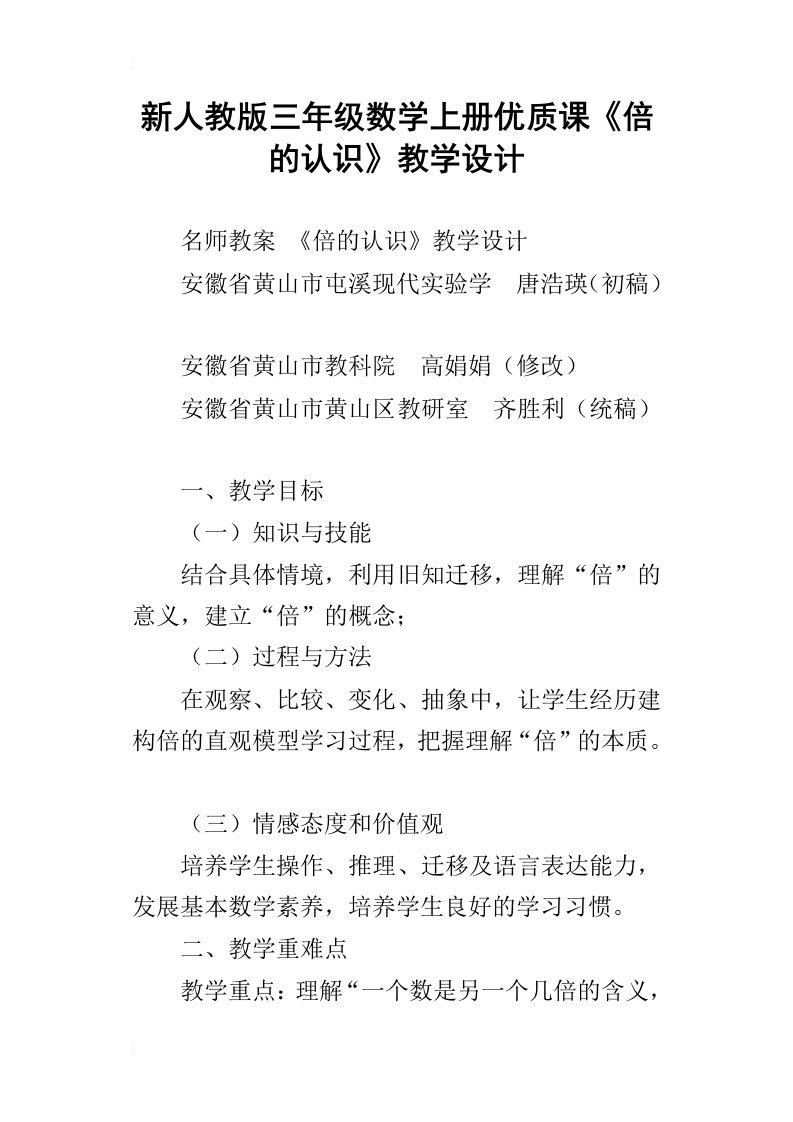 新人教版三年级数学上册优质课《倍的认识》教学设计

名师教案 《倍的认识》教学设计

安徽省黄山市屯溪现代实验学 唐浩瑛（初稿）

安徽省黄山市教科院 高娟娟（修改）

安徽省黄山市黄山区教研室 齐胜利（统稿）

一、教学目标

（一）知识与技能

结合具体情境，利用旧知迁移，理解“倍”的意义，建立“倍”的概念；

（二）过程与方法

在观察、比较、变化、抽象中，让学生经历建构倍的直观模型学习过程，把握理解“倍”的本质。

（三）情感态度和价值观

培养学生操作、推理、迁移及语言表达能力，发展基本数学素养，培养学生良好的学习习惯。

二、教学重难点

教学重点：理解“一个数是另一个几倍的含义，